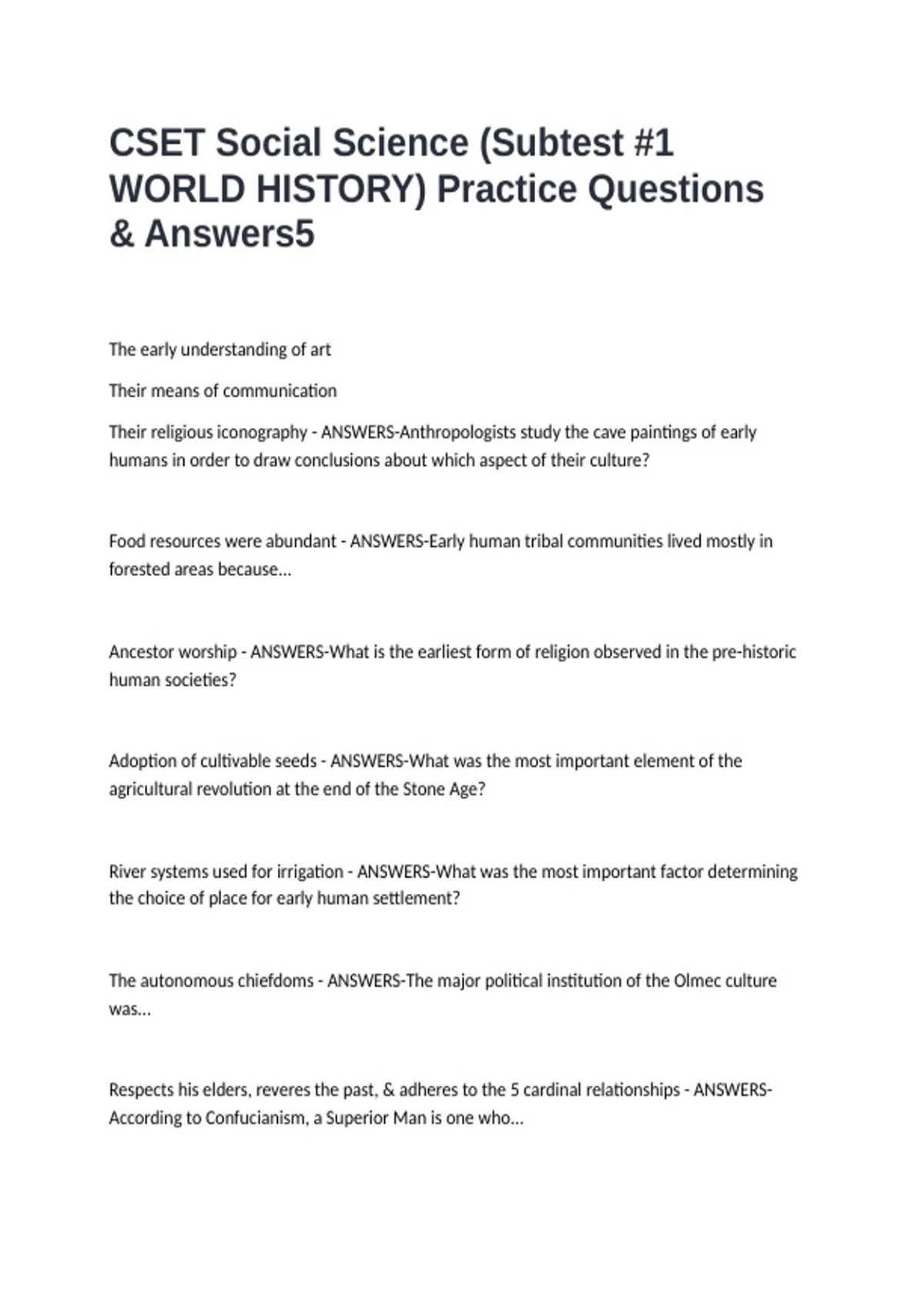 CSET Social Science (Subtest #1 WORLD HISTORY) Practice Questions & Answers5

The early understanding of art

Their means of communication

Their religious iconography - ANSWERS-Anthropologists study the cave paintings of early humans in order to draw conclusions about which aspect of their culture?

Food resources were abundant - ANSWERS-Early human tribal communities lived mostly in forested areas because...

Ancestor worship - ANSWERS-What is the earliest form of religion observed in the pre-historic human societies?

Adoption of cultivable seeds - ANSWERS-What was the most important element of the agricultural revolution at the end of the Stone Age?

River systems used for irrigation - ANSWERS-What was the most important factor determining the choice of place for early human settlement?

The autonomous chiefdoms - ANSWERS-The major political institution of the Olmec culture was...

Respects his elders, reveres the past, & adheres to the 5 cardinal relationships - ANSWERS-According to Confucianism, a Superior Man is one who...